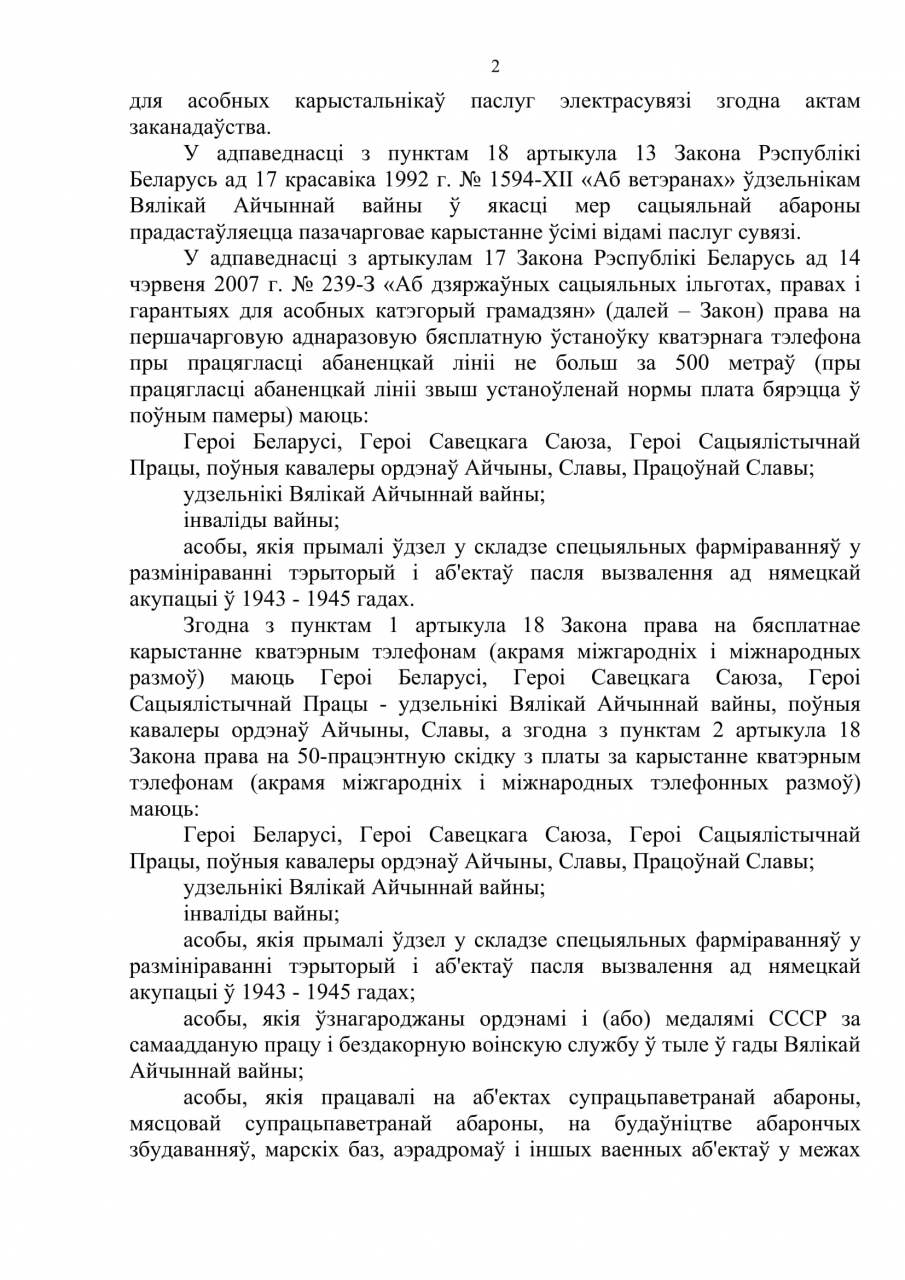 2

для асобных карыстальнікаў паслуг электрасувязі згодна актам заканадаўства.

У адпаведнасці з пунктам 18 артыкула 13 Закона Рэспублікі Беларусь ад 17 красавіка 1992 г. № 1594-XII «Аб ветэранах» ўдзельнікам Вялікай Айчыннай вайны ў якасці мер сацыяльнай абароны прадастаўляецца пазачарговае карыстанне ўсімі відамі паслуг сувязі.

У адпаведнасці з артыкулам 17 Закона Рэспублікі Беларусь ад 14 чэрвеня 2007 г. № 239-З «Аб дзяржаўных сацыяльных ільготах, правах і гарантыях для асобных катэгорый грамадзян» (далей – Закон) права на першачарговую аднаразовую бясплатную ўстаноўку кватэрнага тэлефона пры працягласці абаненцкай лініі не больш за 500 метраў (пры працягласці абаненцкай лініі звыш устаноўленай нормы плата бярэцца ў поўным памеры) маюць:

Героі Беларусі, Героі Савецкага Саюза, Героі Сацыялістычнай Працы, поўныя кавалеры ордэнаў Айчыны, Славы, Працоўнай Славы;

удзельнікі Вялікай Айчыннай вайны;

інваліды вайны;

асобы, якія прымалі ўдзел у складзе спецыяльных фарміраванняў у размініраванні тэрыторый і аб'ектаў пасля вызвалення ад нямецкай акупацыі ў 1943 - 1945 гадах.

Згодна з пунктам 1 артыкула 18 Закона права на бясплатнае карыстанне кватэрным тэлефонам (акрамя міжгародніх і міжнародных размоў) маюць Героі Беларусі, Героі Савецкага Саюза, Героі Сацыялістычнай Працы - удзельнікі Вялікай Айчыннай вайны, поўныя кавалеры ордэнаў Айчыны, Славы, а згодна з пунктам 2 артыкула 18 Закона права на 50-працэнтную скідку з платы за карыстанне кватэрным тэлефонам (акрамя міжгародніх і міжнародных тэлефонных размоў) маюць:

Героі Беларусі, Героі Савецкага Саюза, Героі Сацыялістычнай Працы, поўныя кавалеры ордэнаў Айчыны, Славы, Працоўнай Славы;

удзельнікі Вялікай Айчыннай вайны;

інваліды вайны;

асобы, якія прымалі ўдзел у складзе спецыяльных фарміраванняў у размініраванні тэрыторый і аб'ектаў пасля вызвалення ад нямецкай акупацыі ў 1943 - 1945 гадах;

асобы, якія ўзнагароджаны ордэнамі і (або) медалямі СССР за самаадданую працу і бездакорную воінскую службу ў тыле ў гады Вялікай Айчыннай вайны;

асобы, якія працавалі на аб'ектах супрацьпаветранай абароны, мясцовай супрацьпаветранай абароны, на будаўніцтве абарончых збудаванняў, марскіх баз, аэрадромаў і іншых ваенных аб'ектаў у межах